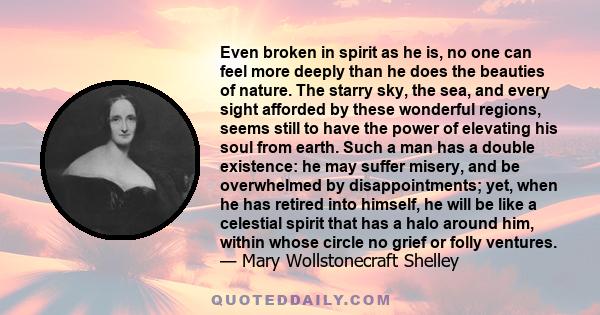 Even broken in spirit as he is, no one can feel more deeply than he does the beauties of nature. The starry sky, the sea, and every sight afforded by these wonderful regions, seems still to have the power of elevating his soul from earth. Such a man has a double existence: he may suffer misery, and be overwhelmed by disappointments; yet, when he has retired into himself, he will be like a celestial spirit that has a halo around him, within whose circle no grief or folly ventures.
— Mary Wollstonecraft Shelley

QUOTEDDAILY.COM